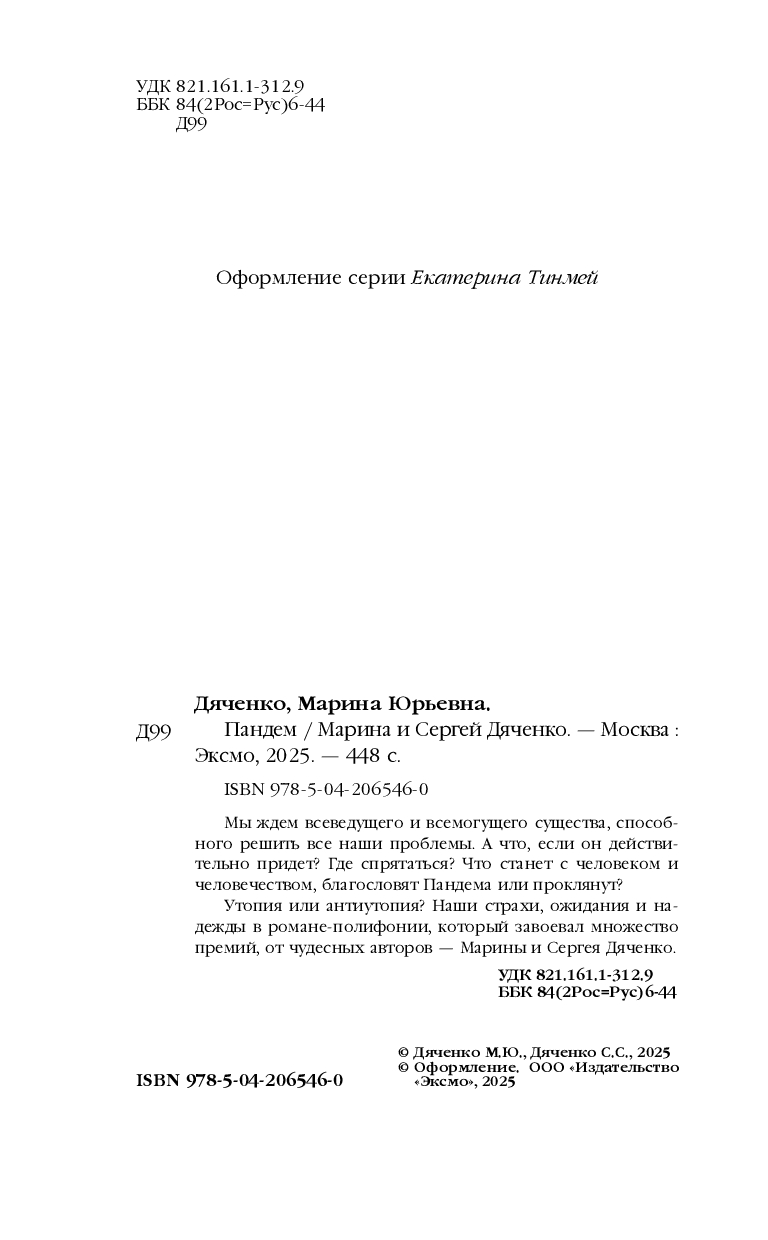 УДК 821.161.1-312.9
ББК 84(2Рос=Рус)6-44
Д99

Оформление серии Екатерина Тинмей

Дяченко, Марина Юрьевна.

Д99 Пандем / Марина и Сергей Дяченко. — Москва : Эксмо, 2025. — 448 с.

ISBN 978-5-04-206546-0

Мы ждем всеведущего и всемогущего существа, способного решить все наши проблемы. А что, если он действительно придет? Где спрятаться? Что станет с человеком и человечеством, благословят Пандема или проклянут?

Утопия или антиутопия? Наши страхи, ожидания и надежды в романе-полифонии, который завоевал множество премий, от чудесных авторов — Марины и Сергея Дяченко.

УДК 821.161.1-312.9
ББК 84(2Рос=Рус)6-44

ISBN 978-5-04-206546-0

© Дяченко М.Ю., Дяченко С.С., 2025
© Оформление. ООО «Издательство «Эксмо», 2025